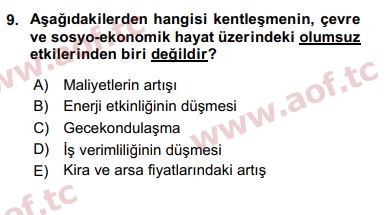 9. Aşağıdakilerden hangisi kentleşmenin, çevre ve sosyo-ekonomik hayat üzerindeki olumsuz etkilerinden biri değildir?

A) Maliyetlerin artışı
B) Enerji etkinliğinin düşmesi
C) Gecekondulaşma
D) İş verimliliğinin düşmesi
E) Kira ve arsa fiyatlarındaki artış

www.aof.tc